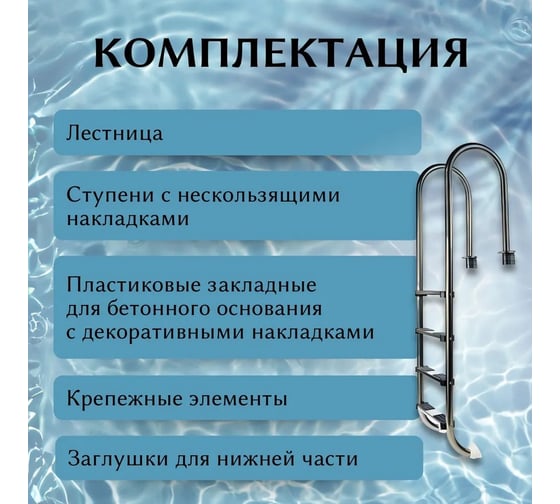 КОМПЛЕКТАЦИЯ

Лестница

Ступени с нескользящими накладками

Пластиковые закладные для бетонного основания с декоративными накладками

Крепежные элементы

Заглушки для нижней части